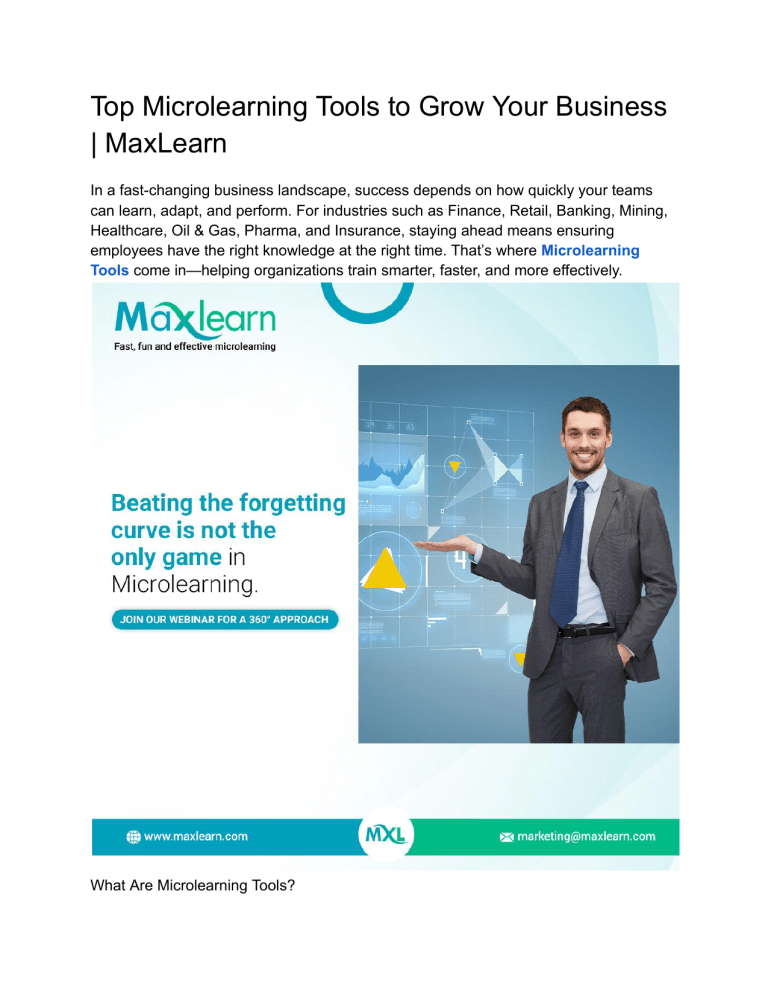 Top Microlearning Tools to Grow Your Business | MaxLearn

In a fast-changing business landscape, success depends on how quickly your teams can learn, adapt, and perform. For industries such as Finance, Retail, Banking, Mining, Healthcare, Oil & Gas, Pharma, and Insurance, staying ahead means ensuring employees have the right knowledge at the right time. That's where Microlearning Tools come in—helping organizations train smarter, faster, and more effectively.

Maxlearn
Fast, fun and effective microlearning

Beating the forgetting curve is not the only game in Microlearning.

JOIN OUR WEBINAR FOR A 360° APPROACH

www.maxlearn.com
MXL
marketing@maxlearn.com

What Are Microlearning Tools?